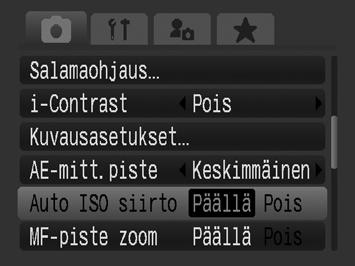 Salamaohjaus...

i-Contrast Pois

Kuvausasetukset...

AE-mitt. piste Keskimmäinen

Auto ISO siirto Päällä Pois

MF-piste zoom Päällä Pois